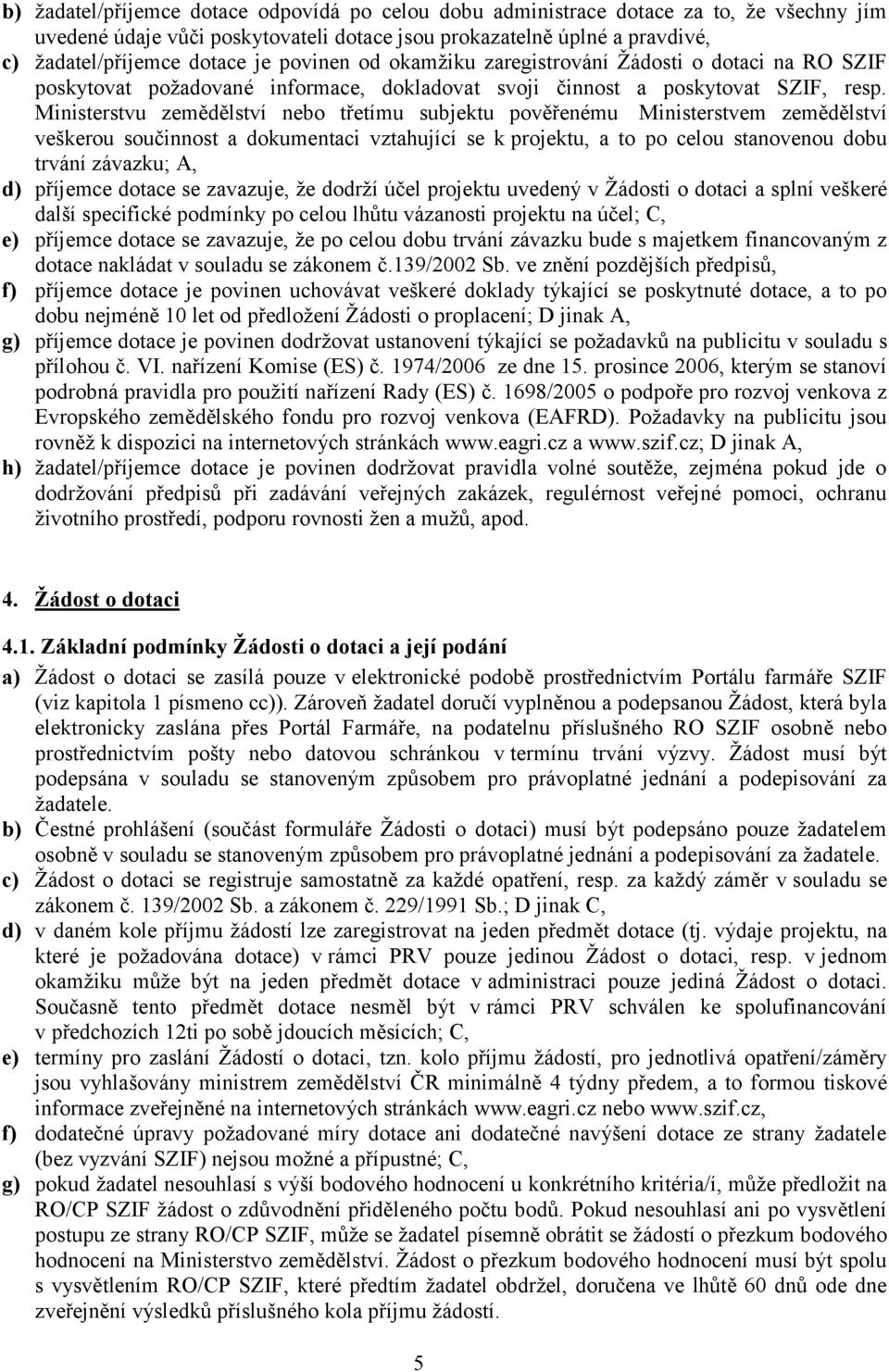 b) žadatel/příjemce dotace odpovídá po celou dobu administrace dotace za to, že všechny jím uvedené údaje vůči poskytovateli dotace jsou prokazatelně úplné a pravdivé,
c) žadatel/příjemce dotace je povinen od okamžiku zaregistrování Žádosti o dotaci na RO SZIF poskytovat požadované informace, dokladovat svoji činnost a poskytovat SZIF, resp. Ministerstvu zemědělství nebo třetímu subjektu pověřenému Ministerstvem zemědělství veškerou součinnost a dokumentaci vztahující se k projektu, a to po celou stanovenou dobu trvání závazku; A,
d) příjemce dotace se zavazuje, že dodrží účel projektu uvedený v Žádosti o dotaci a splní veškeré další specifické podmínky po celou lhůtu vázanosti projektu na účel; C,
e) příjemce dotace se zavazuje, že po celou dobu trvání závazku bude s majetkem financovaným z dotace nakládat v souladu se zákonem č.139/2002 Sb. ve znění pozdějších předpisů,
f) příjemce dotace je povinen uchovávat veškeré doklady týkající se poskytnuté dotace, a to po dobu nejméně 10 let od předložení Žádosti o proplacení; D jinak A,
g) příjemce dotace je povinen dodržovat ustanovení týkající se požadavků na publicitu v souladu s přílohou č. VI. nařízení Komise (ES) č. 1974/2006 ze dne 15. prosince 2006, kterým se stanoví podrobná pravidla pro použití nařízení Rady (ES) č. 1698/2005 o podpoře pro rozvoj venkova z Evropského zemědělského fondu pro rozvoj venkova (EAFRD). Požadavky na publicitu jsou rovněž k dispozici na internetových stránkách www.eagri.cz a www.szif.cz; D jinak A,
h) žadatel/příjemce dotace je povinen dodržovat pravidla volné soutěže, zejména pokud jde o dodržování předpisů při zadávání veřejných zakázek, regulérnost veřejné pomoci, ochranu životního prostředí, podporu rovnosti žen a mužů, apod.

4. Žádost o dotaci

4.1. Základní podmínky Žádosti o dotaci a její podání
a) Žádost o dotaci se zasílá pouze v elektronické podobě prostřednictvím Portálu farmáře SZIF (viz kapitola 1 písmeno cc)). Zároveň žadatel doručí vyplněnou a podepsanou Žádost, která byla elektronicky zaslána přes Portál Farmáře, na podatelnu příslušného RO SZIF osobně nebo prostřednictvím pošty nebo datovou schránkou v termínu trvání výzvy. Žádost musí být podepsána v souladu se stanoveným způsobem pro právoplatné jednání a podepisování za žadatele.
b) Čestné prohlášení (součást formuláře Žádosti o dotaci) musí být podepsáno pouze žadatelem osobně v souladu se stanoveným způsobem pro právoplatné jednání a podepisování za žadatele.
c) Žádost o dotaci se registruje samostatně za každé opatření, resp. za každý záměr v souladu se zákonem č. 139/2002 Sb. a zákonem č. 229/1991 Sb.; D jinak C,
d) v daném kole příjmu žádostí lze zaregistrovat na jeden předmět dotace (tj. výdaje projektu, na které je požadována dotace) v rámci PRV pouze jedinou Žádost o dotaci, resp. v jednom okamžiku může být na jeden předmět dotace v administraci pouze jediná Žádost o dotaci. Současně tento předmět dotace nesměl být v rámci PRV schválen ke spolufinancování v předchozích 12ti po sobě jdoucích měsících; C,
e) termíny pro zaslání Žádostí o dotaci, tzn. kolo příjmu žádostí, pro jednotlivá opatření/záměry jsou vyhlašovány ministrem zemědělství ČR minimálně 4 týdny předem, a to formou tiskové informace zveřejněné na internetových stránkách www.eagri.cz nebo www.szif.cz,
f) dodatečné úpravy požadované míry dotace ani dodatečné navýšení dotace ze strany žadatele (bez vyzvání SZIF) nejsou možné a přípustné; C,
g) pokud žadatel nesouhlasí s výší bodového hodnocení u konkrétního kritéria/í, může předložit na RO/CP SZIF žádost o zdůvodnění přiděleného počtu bodů. Pokud nesouhlasí ani po vysvětlení postupu ze strany RO/CP SZIF, může se žadatel písemně obrátit se žádostí o přezkum bodového hodnocení na Ministerstvo zemědělství. Žádost o přezkum bodového hodnocení musí být spolu s vysvětlením RO/CP SZIF, které předtím žadatel obdržel, doručena ve lhůtě 60 dnů ode dne zveřejnění výsledků příslušného kola příjmu žádostí.

5